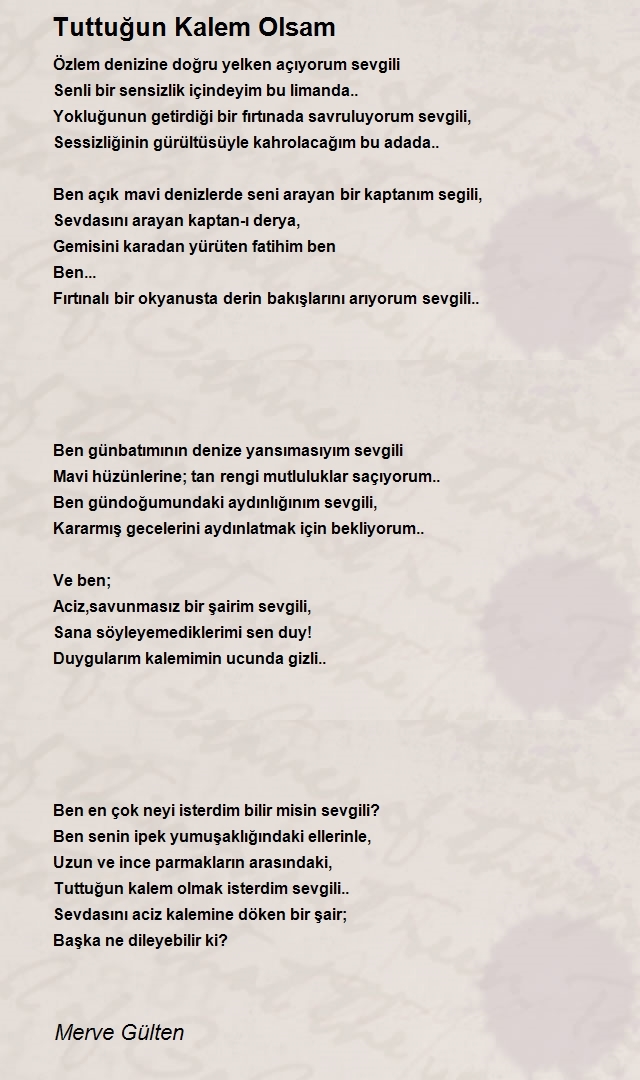 Tuttuğun Kalem Olsam

Özlem denizine doğru yelken açıyorum sevgili
Senli bir sensizlik içindeyim bu limanda..
Yokluğunun getirdiği bir fırtınada savruluyorum sevgili,
Sessizliğinin gürültüsüyle kahrolacağım bu adada..

Ben açık mavi denizlerde seni arayan bir kaptanım segili,
Sevdasını arayan kaptan-ı derya,
Gemisini karadan yürüten fatihim ben
Ben...
Fırtınalı bir okyanusta derin bakışlarını arıyorum sevgili..

Ben günbatımının denize yansımasıyım sevgili
Mavi hüzünlerine; tan rengi mutluluklar saçıyorum..
Ben gündoğumundaki aydınlığınım sevgili,
Kararmış gecelerini aydınlatmak için bekliyorum..

Ve ben;
Aciz,savunmasız bir şairim sevgili,
Sana söyleyemediklerimi sen duy!
Duygularım kalemimin ucunda gizli..

Ben en çok neyi isterdim bilir misin sevgili?
Ben senin ipek yumuşaklığındaki ellerinle,
Uzun ve ince parmakların arasındaki,
Tuttuğun kalem olmak isterdim sevgili..
Sevdasını aciz kalemine döken bir şair;
Başka ne dileyebilir ki?

Merve Gülten